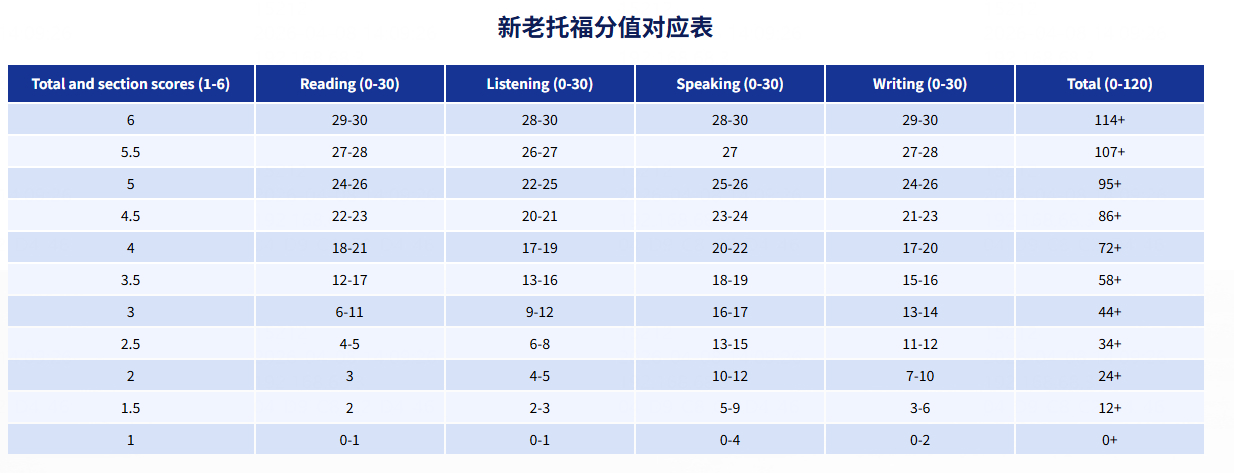 新老托福分值对应表

| Total and section scores (1-6) | Reading (0-30) | Listening (0-30) | Speaking (0-30) | Writing (0-30) | Total (0-120) |
|---|---|---|---|---|---|
| 6 | 29-30 | 28-30 | 28-30 | 29-30 | 114+ |
| 5.5 | 27-28 | 26-27 | 27 | 27-28 | 107+ |
| 5 | 24-26 | 22-25 | 25-26 | 24-26 | 95+ |
| 4.5 | 22-23 | 20-21 | 23-24 | 21-23 | 86+ |
| 4 | 18-21 | 17-19 | 20-22 | 17-20 | 72+ |
| 3.5 | 12-17 | 13-16 | 18-19 | 15-16 | 58+ |
| 3 | 6-11 | 9-12 | 16-17 | 13-14 | 44+ |
| 2.5 | 4-5 | 6-8 | 13-15 | 11-12 | 34+ |
| 2 | 3 | 4-5 | 10-12 | 7-10 | 24+ |
| 1.5 | 2 | 2-3 | 5-9 | 3-6 | 12+ |
| 1 | 0-1 | 0-1 | 0-4 | 0-2 | 0+ |